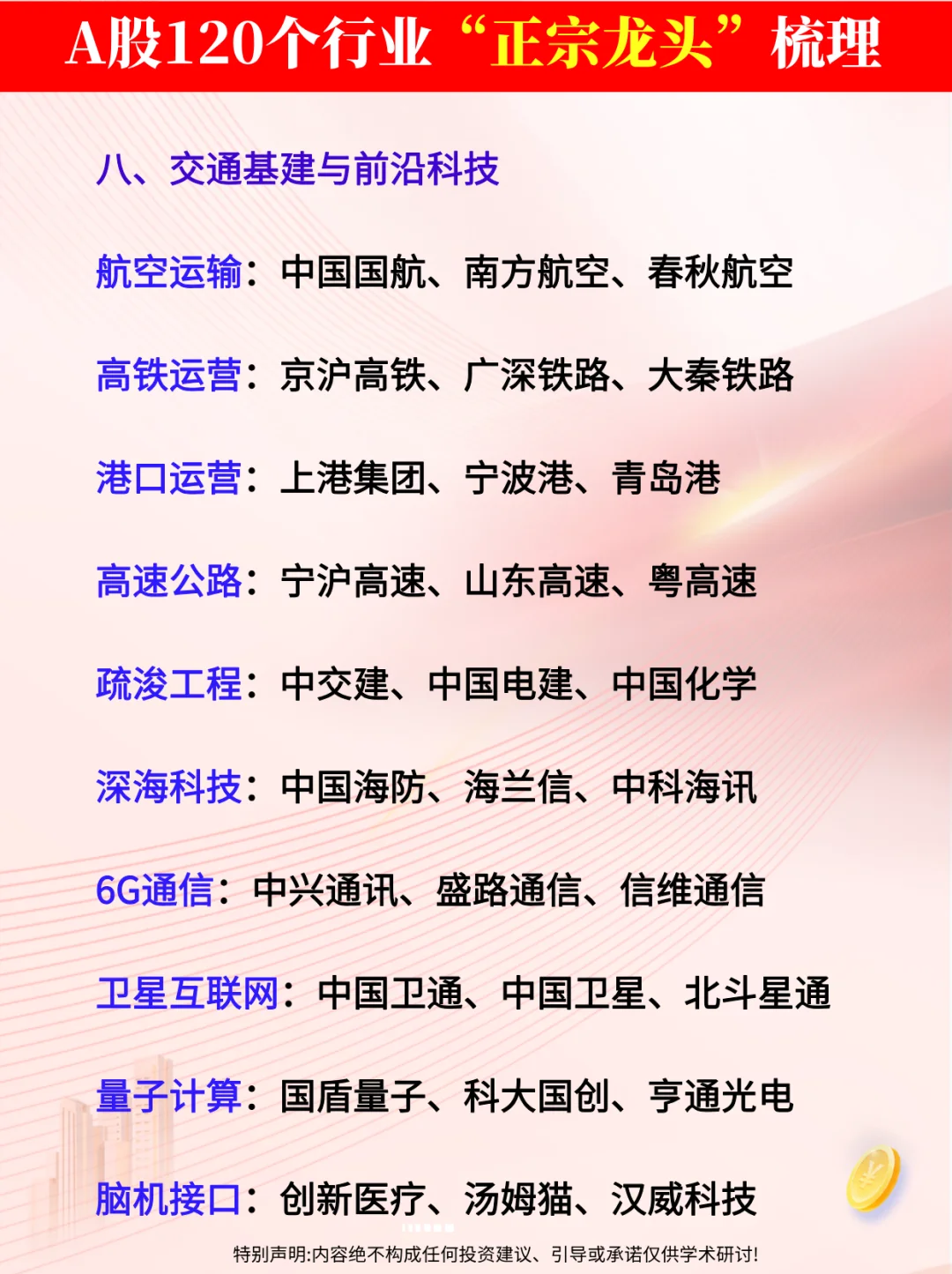 A股120个行业“正宗龙头”梳理

八、交通基建与前沿科技

航空运输：中国国航、南方航空、春秋航空

高铁运营：京沪高铁、广深铁路、大秦铁路

港口运营：上港集团、宁波港、青岛港

高速公路：宁沪高速、山东高速、粤高速

疏浚工程：中交建、中国电建、中国化学

深海科技：中国海防、海兰信、中科海讯

6G通信：中兴通讯、盛路通信、信维通信

卫星互联网：中国卫通、中国卫星、北斗星通

量子计算：国盾量子、科大国创、亨通光电

脑机接口：创新医疗、汤姆猫、汉威科技

特别声明:内容绝不构成任何投资建议、引导或承诺仅供学术研讨!